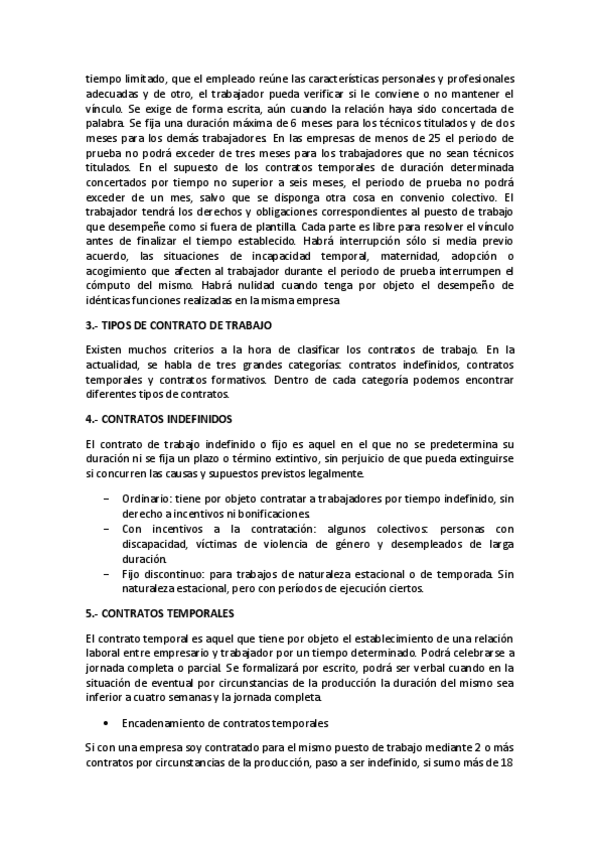 tiempo limitado, que el empleado reúne las características personales y profesionales adecuadas y de otro, el trabajador pueda verificar si le conviene o no mantener el vínculo. Se exige de forma escrita, aún cuando la relación haya sido concertada de palabra. Se fija una duración máxima de 6 meses para los técnicos titulados y de dos meses para los demás trabajadores. En las empresas de menos de 25 el periodo de prueba no podrá exceder de tres meses para los trabajadores que no sean técnicos titulados. En el supuesto de los contratos temporales de duración determinada concertados por tiempo no superior a seis meses, el periodo de prueba no podrá exceder de un mes, salvo que se disponga otra cosa en convenio colectivo. El trabajador tendrá los derechos y obligaciones correspondientes al puesto de trabajo que desempeñe como si fuera de plantilla. Cada parte es libre para resolver el vínculo antes de finalizar el tiempo establecido. Habrá interrupción sólo si media previo acuerdo, las situaciones de incapacidad temporal, maternidad, adopción o acogimiento que afecten al trabajador durante el periodo de prueba interrumpen el cómputo del mismo. Habrá nulidad cuando tenga por objeto el desempeño de idénticas funciones realizadas en la misma empresa

3.- TIPOS DE CONTRATO DE TRABAJO

Existen muchos criterios a la hora de clasificar los contratos de trabajo. En la actualidad, se habla de tres grandes categorías: contratos indefinidos, contratos temporales y contratos formativos. Dentro de cada categoría podemos encontrar diferentes tipos de contratos.

4.- CONTRATOS INDEFINIDOS

El contrato de trabajo indefinido o fijo es aquel en el que no se predetermina su duración ni se fija un plazo o término extintivo, sin perjuicio de que pueda extinguirse si concurren las causas y supuestos previstos legalmente.

– Ordinario: tiene por objeto contratar a trabajadores por tiempo indefinido, sin derecho a incentivos ni bonificaciones.
– Con incentivos a la contratación: algunos colectivos: personas con discapacidad, víctimas de violencia de género y desempleados de larga duración.
– Fijo discontinuo: para trabajos de naturaleza estacional o de temporada. Sin naturaleza estacional, pero con períodos de ejecución ciertos.

5.- CONTRATOS TEMPORALES

El contrato temporal es aquel que tiene por objeto el establecimiento de una relación laboral entre empresario y trabajador por un tiempo determinado. Podrá celebrarse a jornada completa o parcial. Se formalizará por escrito, podrá ser verbal cuando en la situación de eventual por circunstancias de la producción la duración del mismo sea inferior a cuatro semanas y la jornada completa.

• Encadenamiento de contratos temporales

Si con una empresa soy contratado para el mismo puesto de trabajo mediante 2 o más contratos por circunstancias de la producción, paso a ser indefinido, si sumo más de 18